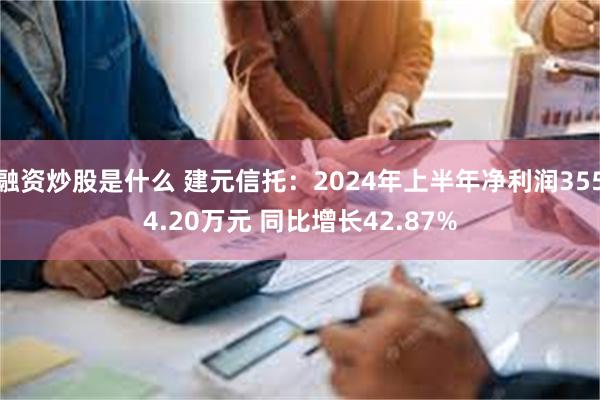 融资炒股是什么 建元信托：2024年上半年净利润3554.20万元 同比增长42.87%